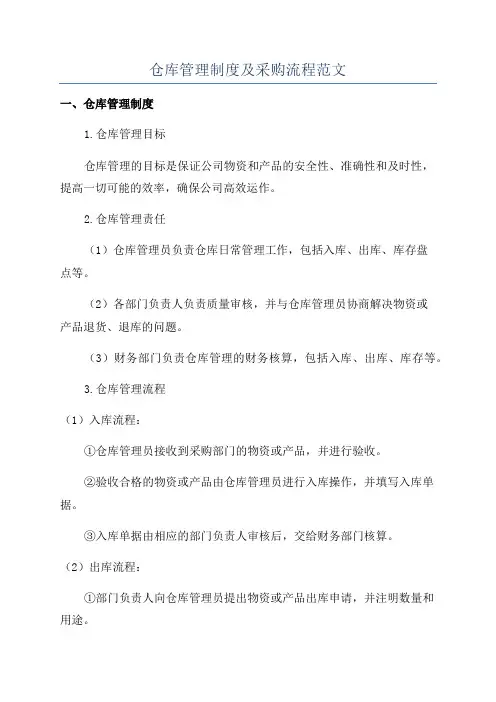 仓库管理制度及采购流程范文

一、仓库管理制度

1.仓库管理目标

仓库管理的目标是保证公司物资和产品的安全性、准确性和及时性，提高一切可能的效率，确保公司高效运作。

2.仓库管理责任

（1）仓库管理员负责仓库日常管理工作，包括入库、出库、库存盘点等。

（2）各部门负责人负责质量审核，并与仓库管理员协商解决物资或产品退货、退库的问题。

（3）财务部门负责仓库管理的财务核算，包括入库、出库、库存等。

3.仓库管理流程

（1）入库流程：

①仓库管理员接收到采购部门的物资或产品，并进行验收。

②验收合格的物资或产品由仓库管理员进行入库操作，并填写入库单据。

③入库单据由相应的部门负责人审核后，交给财务部门核算。

（2）出库流程：

①部门负责人向仓库管理员提出物资或产品出库申请，并注明数量和用途。